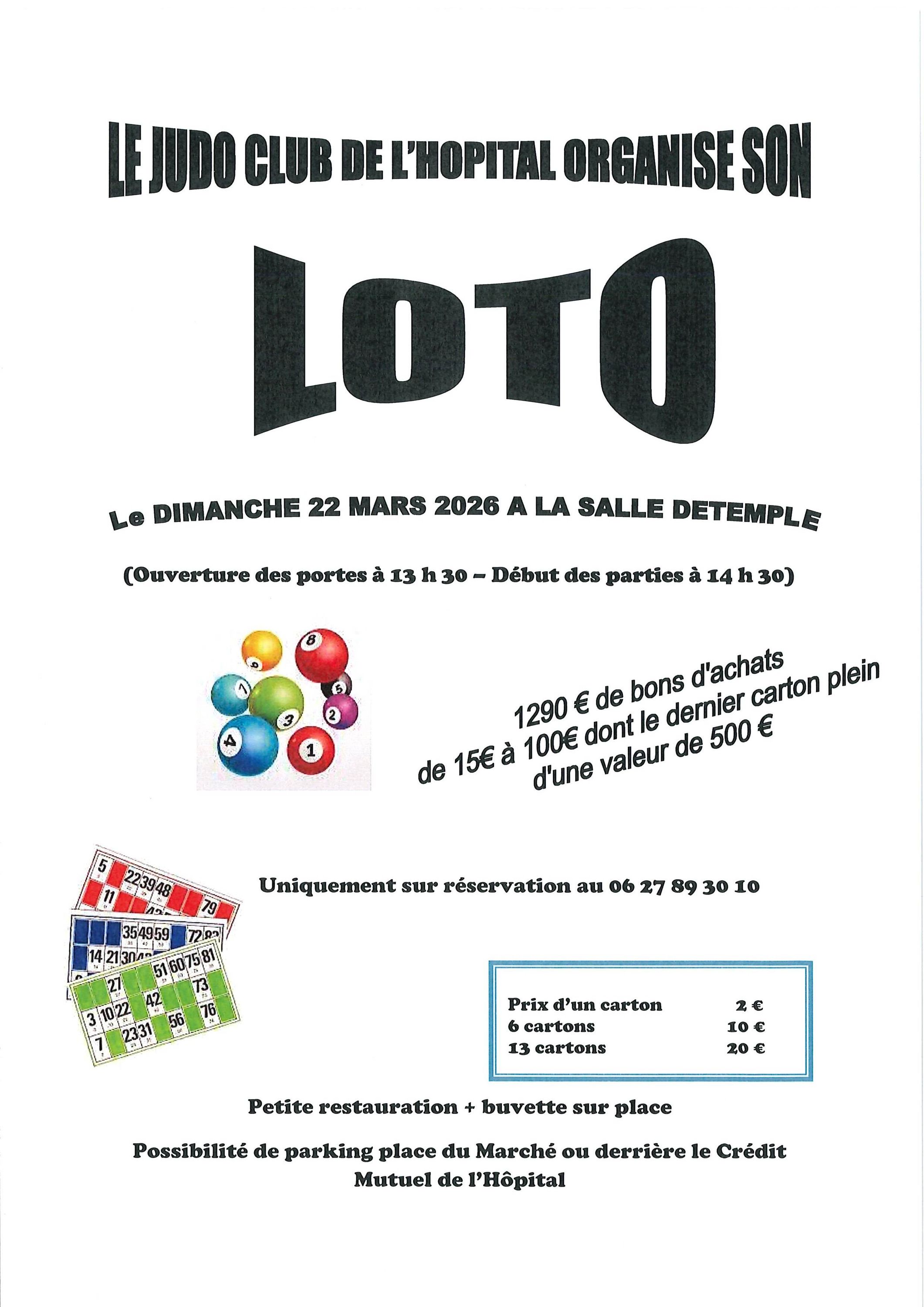 LE JUDO CLUB DE L'HOPITAL ORGANISE SON

LOTO

Le DIMANCHE 22 MARS 2026 A LA SALLE DETEMPLE

(Ouverture des portes à 13 h 30 – Début des parties à 14 h 30)

1290 € de bons d'achats de 15€ à 100€ dont le dernier carton plein d'une valeur de 500 €

Uniquement sur réservation au 06 27 89 30 10

| Prix d'un carton | 2 € |
|---|---|
| 6 cartons | 10 € |
| 13 cartons | 20 € |

Petite restauration + buvette sur place

Possibilité de parking place du Marché ou derrière le Crédit Mutuel de l'Hôpital